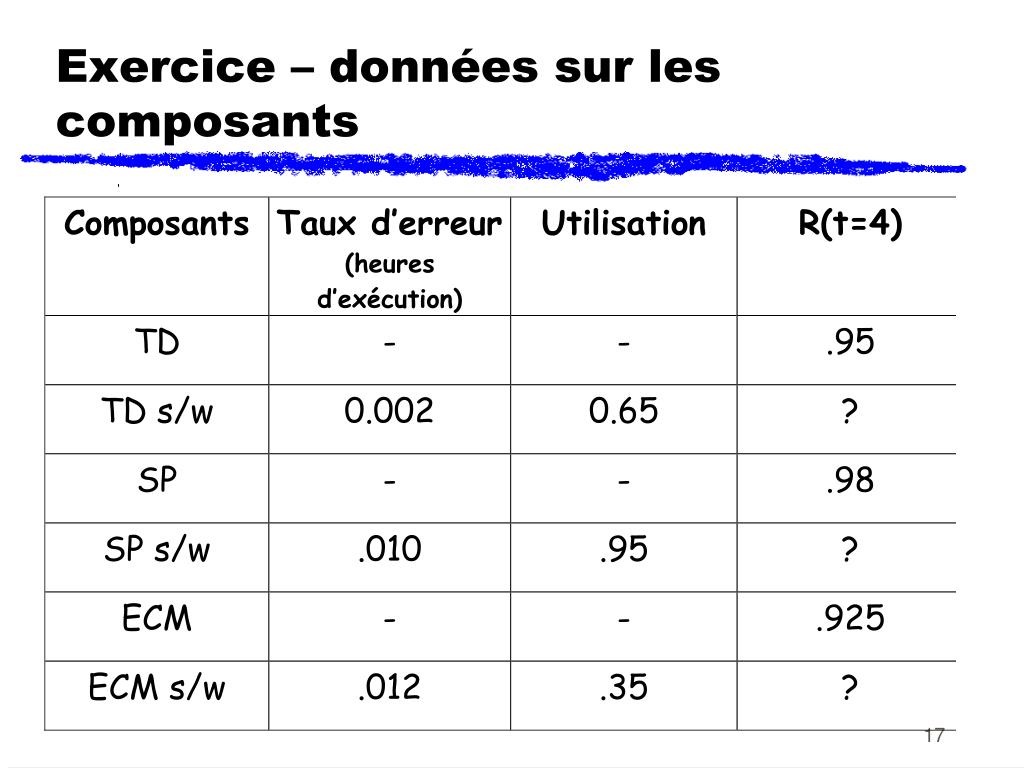 Exercice – données sur les composants

| Composants | Taux d’erreur (heures d’exécution) | Utilisation | R(t=4) |
|---|---|---|---|
| TD | - | - | .95 |
| TD s/w | 0.002 | 0.65 | ? |
| SP | - | - | .98 |
| SP s/w | .010 | .95 | ? |
| ECM | - | - | .925 |
| ECM s/w | .012 | .35 | ? |

17